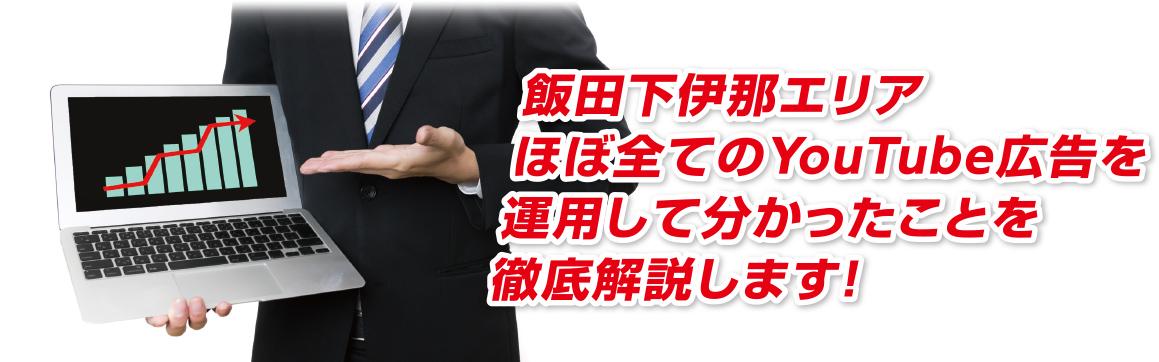 飯田下伊那エリア
ほぼ全てのYouTube広告を
運用して分かったことを
徹底解説します!